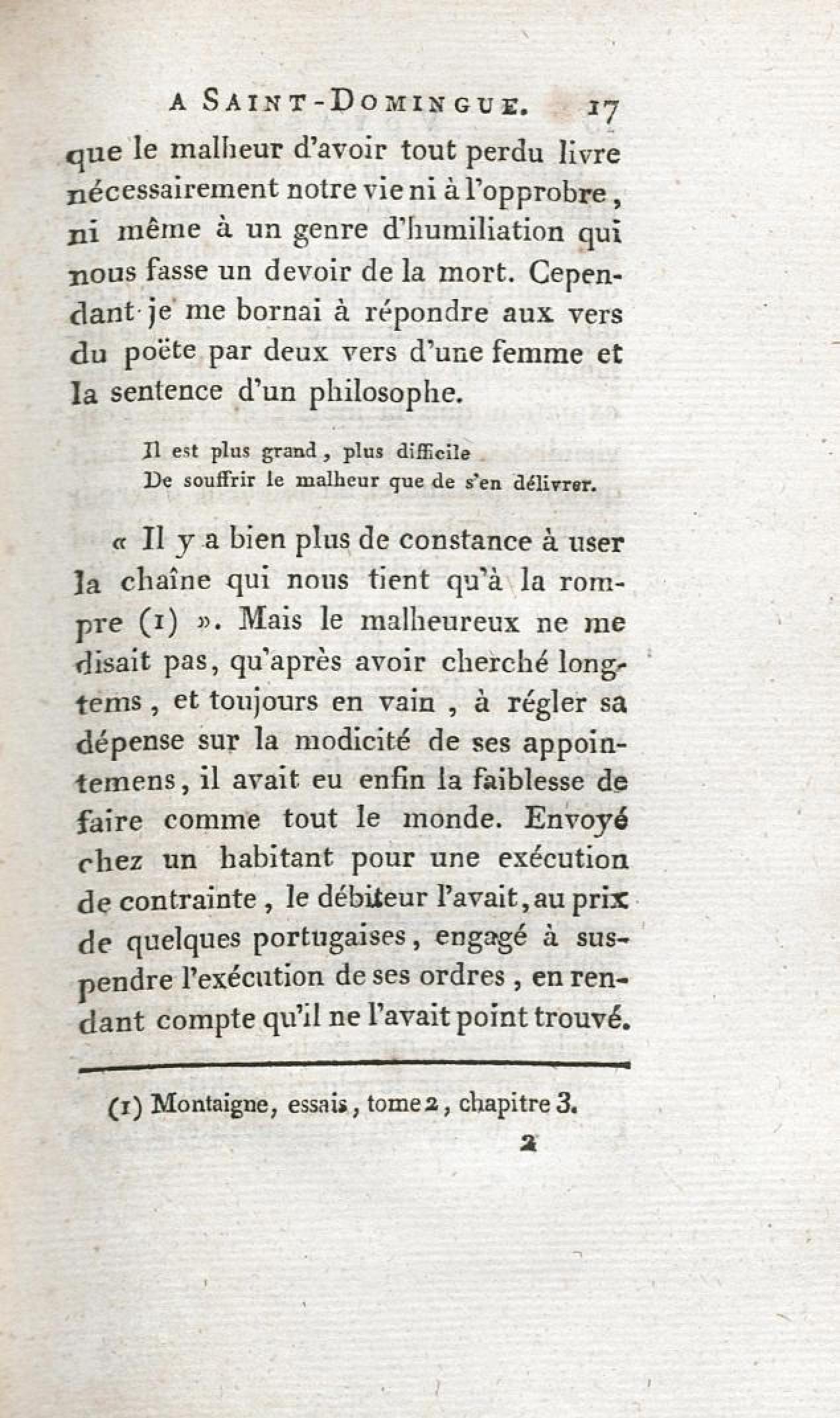 A SAINT-DOMINGUE. 17

que le malheur d'avoir tout perdu livre nécessairement notre vie ni à l'opprobre, ni même à un genre d'humiliation qui nous fasse un devoir de la mort. Cependant je me bornai à répondre aux vers du poëte par deux vers d'une femme et la sentence d'un philosophe.

Il est plus grand, plus difficile
De souffrir le malheur que de s'en délivrer.

« Il y a bien plus de constance à user la chaîne qui nous tient qu'à la rompre (1) ». Mais le malheureux ne me disait pas, qu'après avoir cherché longtems, et toujours en vain, à régler sa dépense sur la modicité de ses appointemens, il avait eu enfin la faiblesse de faire comme tout le monde. Envoyé chez un habitant pour une exécution de contrainte, le débiteur l'avait, au prix de quelques portugaises, engagé à suspendre l'exécution de ses ordres, en rendant compte qu'il ne l'avait point trouvé.

(1) Montaigne, essais, tome 2, chapitre 3.

2